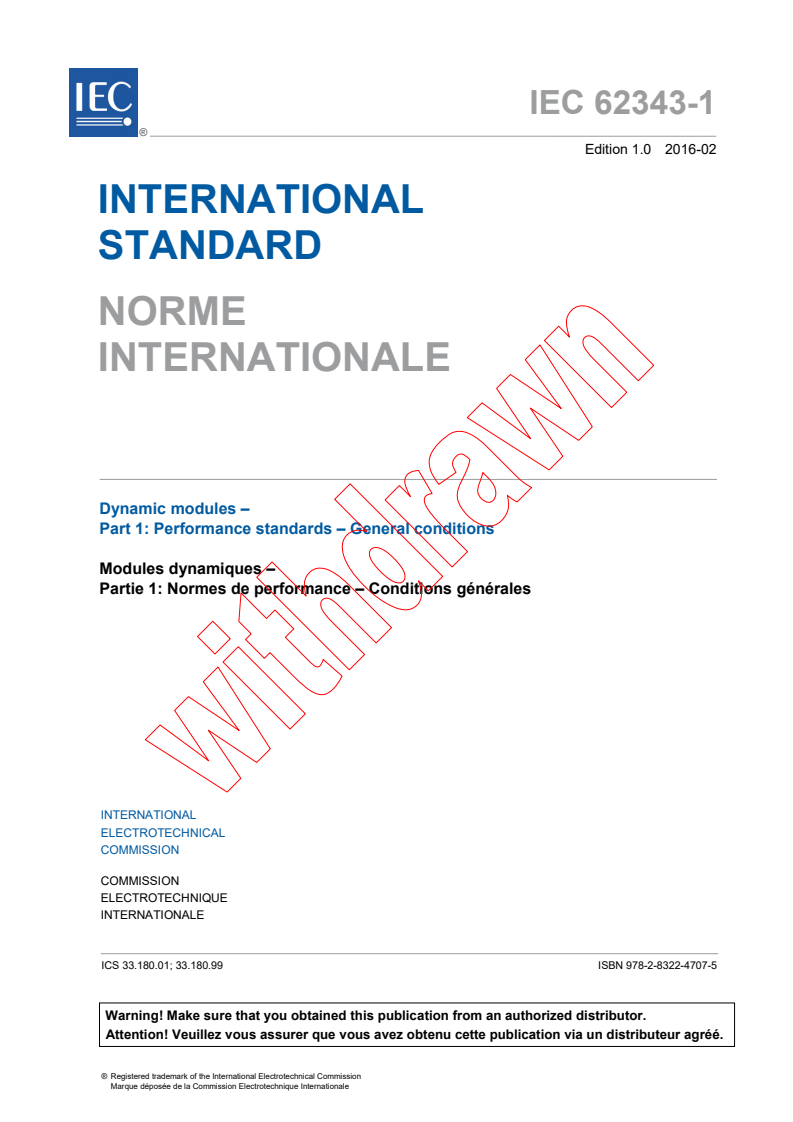 IEC ®

IEC 62343-1

Edition 1.0 2016-02

INTERNATIONAL STANDARD

NORME INTERNATIONALE

withdrawn

Dynamic modules –
Part 1: Performance standards – General conditions

Modules dynamiques –
Partie 1: Normes de performance – Conditions générales

INTERNATIONAL
ELECTROTECHNICAL
COMMISSION

COMMISSION
ELECTROTECHNIQUE
INTERNATIONALE

ICS 33.180.01; 33.180.99

ISBN 978-2-8322-4707-5

Warning! Make sure that you obtained this publication from an authorized distributor.
Attention! Veuillez vous assurer que vous avez obtenu cette publication via un distributeur agréé.

® Registered trademark of the International Electrotechnical Commission
Marque déposée de la Commission Electrotechnique Internationale